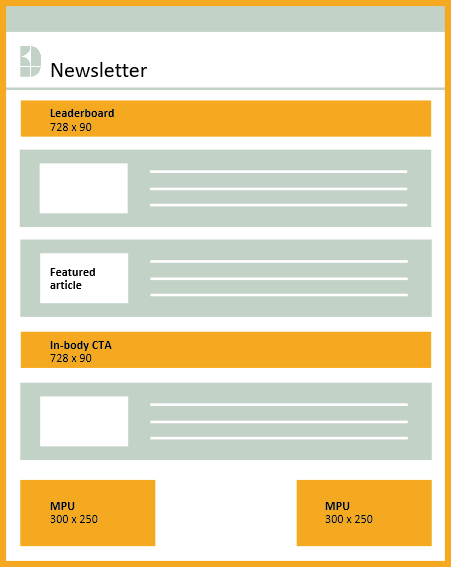 Newsletter

Leaderboard
728 x 90

Featured article

In-body CTA
728 x 90

MPU
300 x 250

MPU
300 x 250